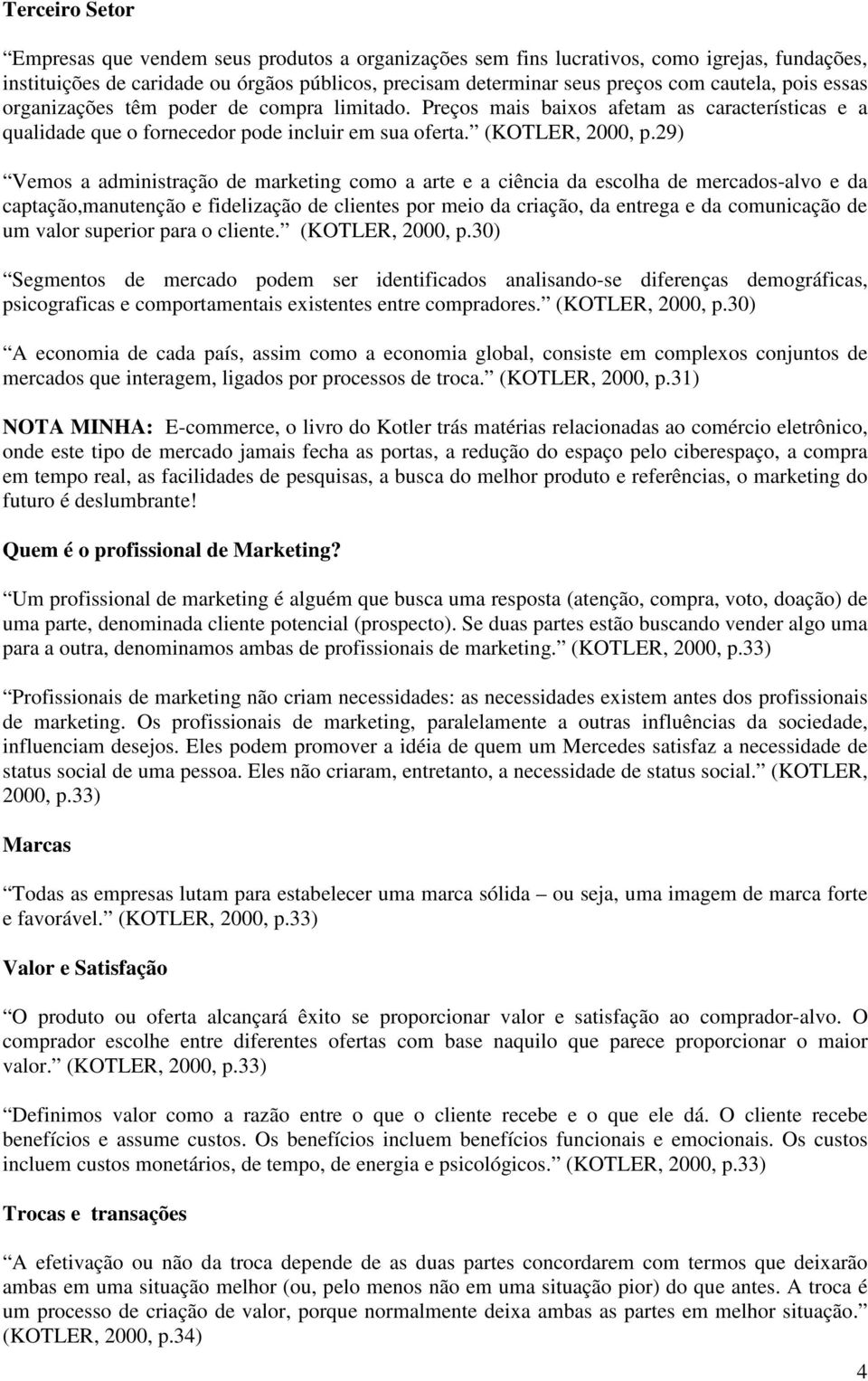 Terceiro Setor

“Empresas que vendem seus produtos a organizações sem fins lucrativos, como igrejas, fundações, instituições de caridade ou órgãos públicos, precisam determinar seus preços com cautela, pois essas organizações têm poder de compra limitado. Preços mais baixos afetam as características e a qualidade que o fornecedor pode incluir em sua oferta.” (KOTLER, 2000, p.29)

“Vemos a administração de marketing como a arte e a ciência da escolha de mercados-alvo e da captação,manutenção e fidelização de clientes por meio da criação, da entrega e da comunicação de um valor superior para o cliente.” (KOTLER, 2000, p.30)

“Segmentos de mercado podem ser identificados analisando-se diferenças demográficas, psicograficas e comportamentais existentes entre compradores.” (KOTLER, 2000, p.30)

“A economia de cada país, assim como a economia global, consiste em complexos conjuntos de mercados que interagem, ligados por processos de troca.” (KOTLER, 2000, p.31)

NOTA MINHA: E-commerce, o livro do Kotler trás matérias relacionadas ao comércio eletrônico, onde este tipo de mercado jamais fecha as portas, a redução do espaço pelo ciberespaço, a compra em tempo real, as facilidades de pesquisas, a busca do melhor produto e referências, o marketing do futuro é deslumbrante!

Quem é o profissional de Marketing?

“Um profissional de marketing é alguém que busca uma resposta (atenção, compra, voto, doação) de uma parte, denominada cliente potencial (prospecto). Se duas partes estão buscando vender algo uma para a outra, denominamos ambas de profissionais de marketing.” (KOTLER, 2000, p.33)

“Profissionais de marketing não criam necessidades: as necessidades existem antes dos profissionais de marketing. Os profissionais de marketing, paralelamente a outras influências da sociedade, influenciam desejos. Eles podem promover a idéia de quem um Mercedes satisfaz a necessidade de status social de uma pessoa. Eles não criaram, entretanto, a necessidade de status social.” (KOTLER, 2000, p.33)

Marcas

“Todas as empresas lutam para estabelecer uma marca sólida – ou seja, uma imagem de marca forte e favorável.” (KOTLER, 2000, p.33)

Valor e Satisfação

“O produto ou oferta alcançará êxito se proporcionar valor e satisfação ao comprador-alvo. O comprador escolhe entre diferentes ofertas com base naquilo que parece proporcionar o maior valor.” (KOTLER, 2000, p.33)

“Definimos valor como a razão entre o que o cliente recebe e o que ele dá. O cliente recebe benefícios e assume custos. Os benefícios incluem benefícios funcionais e emocionais. Os custos incluem custos monetários, de tempo, de energia e psicológicos.” (KOTLER, 2000, p.33)

Trocas e transações

“A efetivação ou não da troca depende de as duas partes concordarem com termos que deixarão ambas em uma situação melhor (ou, pelo menos não em uma situação pior) do que antes. A troca é um processo de criação de valor, porque normalmente deixa ambas as partes em melhor situação.” (KOTLER, 2000, p.34)

4